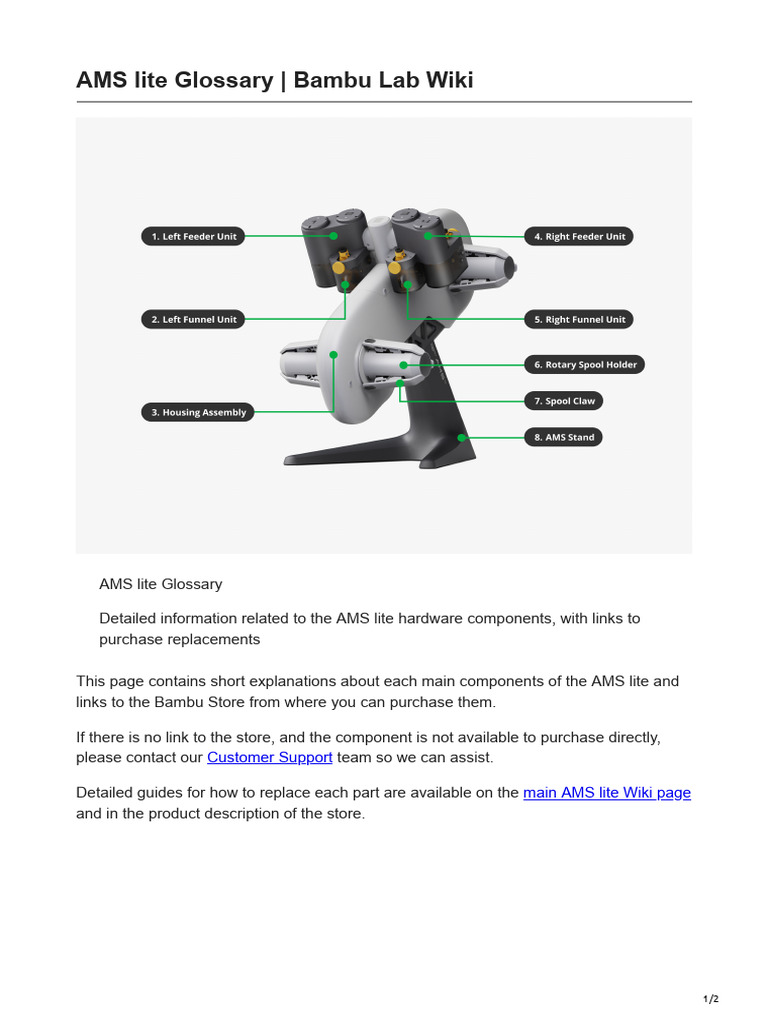 AMS lite Glossary | Bambu Lab Wiki

1. Left Feeder Unit

2. Left Funnel Unit

3. Housing Assembly

4. Right Feeder Unit

5. Right Funnel Unit

6. Rotary Spool Holder

7. Spool Claw

8. AMS Stand

AMS lite Glossary

Detailed information related to the AMS lite hardware components, with links to purchase replacements

This page contains short explanations about each main components of the AMS lite and links to the Bambu Store from where you can purchase them.

If there is no link to the store, and the component is not available to purchase directly, please contact our Customer Support team so we can assist.

Detailed guides for how to replace each part are available on the main AMS lite Wiki page and in the product description of the store.

1/2